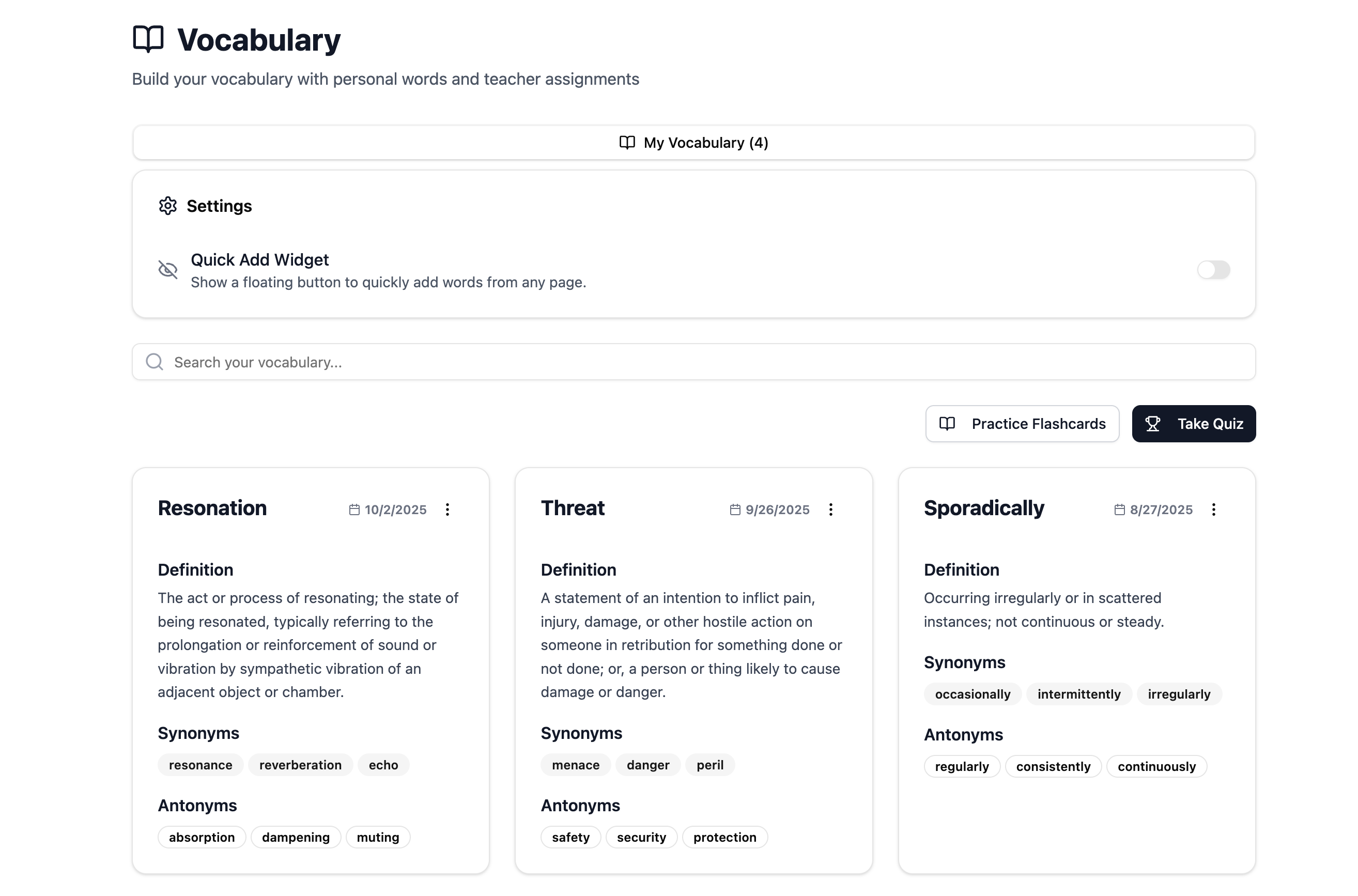 Vocabulary

Build your vocabulary with personal words and teacher assignments

My Vocabulary (4)

Settings

Quick Add Widget
Show a floating button to quickly add words from any page.

Search your vocabulary...

Practice Flashcards

Take Quiz

Resonation
10/2/2025

Definition
The act or process of resonating; the state of being resonated, typically referring to the prolongation or reinforcement of sound or vibration by sympathetic vibration of an adjacent object or chamber.

Synonyms
resonance reverberation echo

Antonyms
absorption dampening muting

Threat
9/26/2025

Definition
A statement of an intention to inflict pain, injury, damage, or other hostile action on someone in retribution for something done or not done; or, a person or thing likely to cause damage or danger.

Synonyms
menace danger peril

Antonyms
safety security protection

Sporadically
8/27/2025

Definition
Occurring irregularly or in scattered instances; not continuous or steady.

Synonyms
occasionally intermittently irregularly

Antonyms
regularly consistently continuously